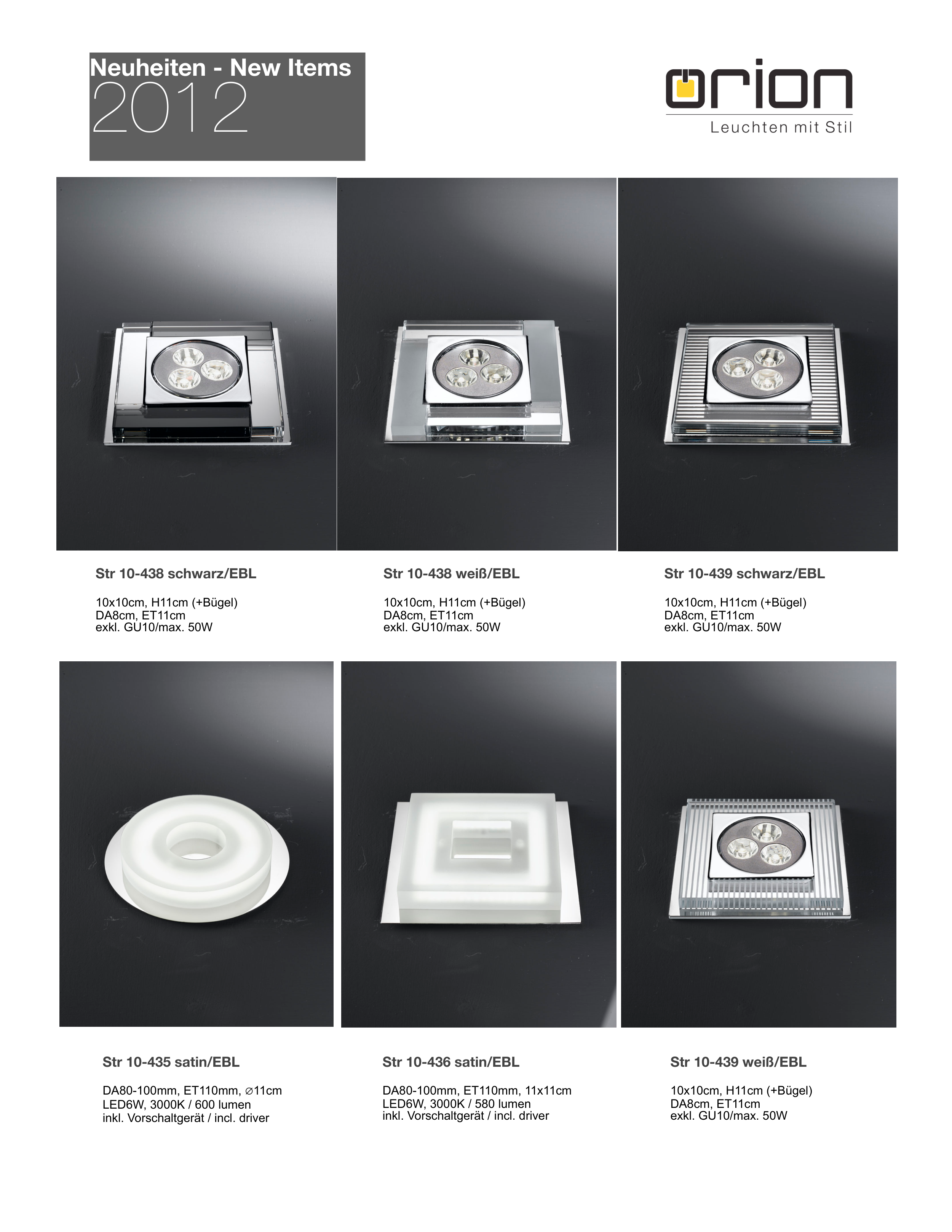 Neuheiten - New Items
2012

orion
Leuchten mit Stil

Str 10-438 schwarz/EBL

10x10cm, H11cm (+Bügel)
DA8cm, ET11cm
exkl. GU10/max. 50W

Str 10-438 weiß/EBL

10x10cm, H11cm (+Bügel)
DA8cm, ET11cm
exkl. GU10/max. 50W

Str 10-439 schwarz/EBL

10x10cm, H11cm (+Bügel)
DA8cm, ET11cm
exkl. GU10/max. 50W

Str 10-435 satin/EBL

DA80-100mm, ET110mm, ⌀11cm
LED6W, 3000K / 600 lumen
inkl. Vorschaltgerät / incl. driver

Str 10-436 satin/EBL

DA80-100mm, ET110mm, 11x11cm
LED6W, 3000K / 580 lumen
inkl. Vorschaltgerät / incl. driver

Str 10-439 weiß/EBL

10x10cm, H11cm (+Bügel)
DA8cm, ET11cm
exkl. GU10/max. 50W